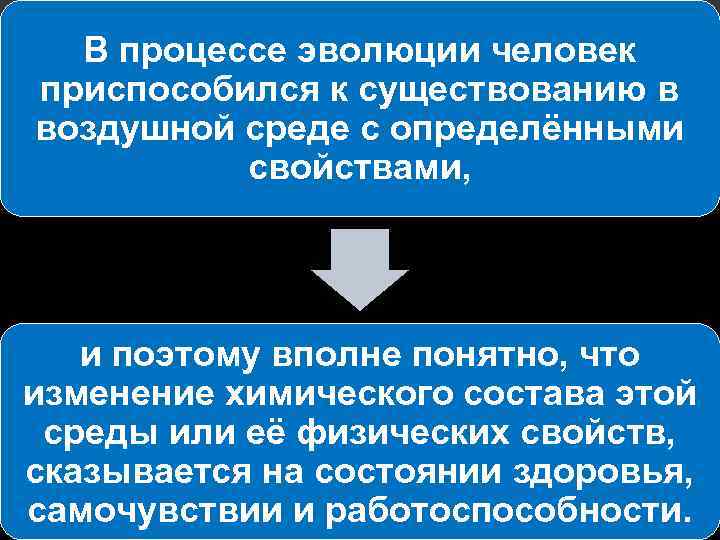 В процессе эволюции человек приспособился к существованию в воздушной среде с определёнными свойствами,

и поэтому вполне понятно, что изменение химического состава этой среды или её физических свойств, сказывается на состоянии здоровья, самочувствии и работоспособности.